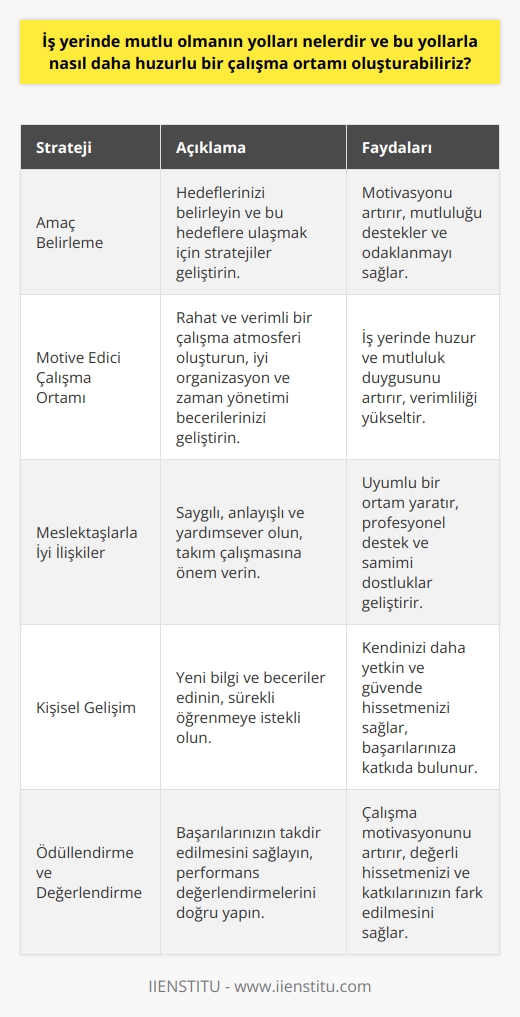 İş yerinde mutlu olmanın yolları nelerdir ve bu yollarla nasıl daha huzurlu bir çalışma ortamı oluşturabiliriz?

| Strateji | Açıklama | Faydaları |
|---|---|---|
| Amaç Belirleme | Hedeflerinizi belirleyin ve bu hedeflere ulaşmak için stratejiler geliştirin. | Motivasyonu artırır, mutluluğu destekler ve odaklanmayı sağlar. |
| Motive Edici Çalışma Ortamı | Rahat ve verimli bir çalışma atmosferi oluşturun, iyi organizasyon ve zaman yönetimi becerilerinizi geliştirin. | İş yerinde huzur ve mutluluk duygusunu artırır, verimliliği yükseltir. |
| Meslektaşlarla İyi İlişkiler | Saygılı, anlayışlı ve yardımsever olun, takım çalışmasına önem verin. | Uyumlu bir ortam yaratır, profesyonel destek ve samimi dostluklar geliştirir. |
| Kişisel Gelişim | Yeni bilgi ve beceriler edinin, sürekli öğrenmeye istekli olun. | Kendinizi daha yetkin ve güvende hissetmenizi sağlar, başarılarınıza katkıda bulunur. |
| Ödüllendirme ve Değerlendirme | Başarılarınızın takdir edilmesini sağlayın, performans değerlendirmelerini doğru yapın. | Çalışma motivasyonunu artırır, değerli hissetmenizi ve katkılarınızın fark edilmesini sağlar. |

IIENSTITU - www.iienstitu.com